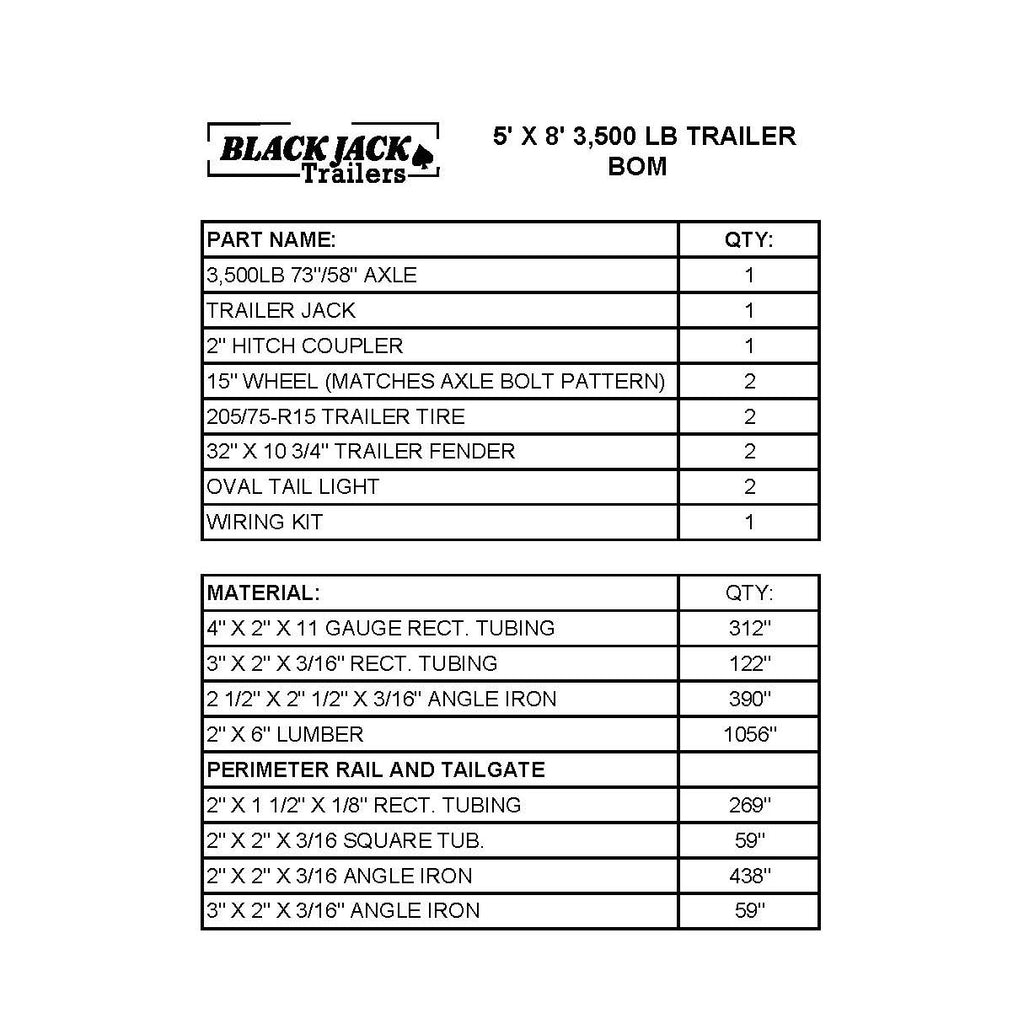 BLACK JACK
Trailers

5' X 8' 3,500 LB TRAILER
BOM

| PART NAME: | QTY: |
|---|---|
| 3,500LB 73"/58" AXLE | 1 |
| TRAILER JACK | 1 |
| 2" HITCH COUPLER | 1 |
| 15" WHEEL (MATCHES AXLE BOLT PATTERN) | 2 |
| 205/75-R15 TRAILER TIRE | 2 |
| 32" X 10 3/4" TRAILER FENDER | 2 |
| OVAL TAIL LIGHT | 2 |
| WIRING KIT | 1 |

| MATERIAL: | QTY: |
|---|---|
| 4" X 2" X 11 GAUGE RECT. TUBING | 312" |
| 3" X 2" X 3/16" RECT. TUBING | 122" |
| 2 1/2" X 2" 1/2" X 3/16" ANGLE IRON | 390" |
| 2" X 6" LUMBER | 1056" |
| PERIMETER RAIL AND TAILGATE | |
| 2" X 1 1/2" X 1/8" RECT. TUBING | 269" |
| 2" X 2" X 3/16 SQUARE TUB. | 59" |
| 2" X 2" X 3/16 ANGLE IRON | 438" |
| 3" X 2" X 3/16" ANGLE IRON | 59" |